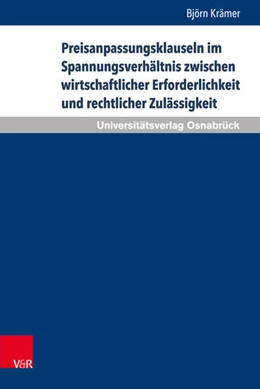 Björn Krämer

Preisanpassungsklauseln im Spannungsverhältnis zwischen wirtschaftlicher Erforderlichkeit und rechtlicher Zulässigkeit

Universitätsverlag Osnabrück

V&R